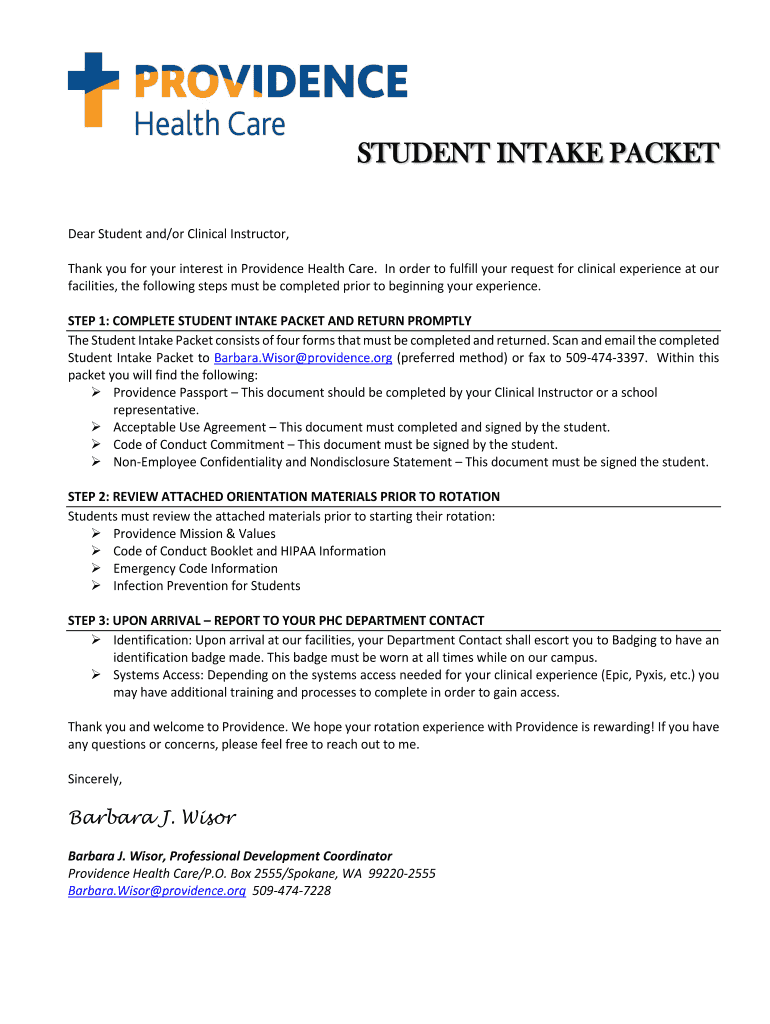 PROVIDENCE
Health Care

STUDENT INTAKE PACKET

Dear Student and/or Clinical Instructor,

Thank you for your interest in Providence Health Care. In order to fulfill your request for clinical experience at our facilities, the following steps must be completed prior to beginning your experience.

STEP 1: COMPLETE STUDENT INTAKE PACKET AND RETURN PROMPTLY
The Student Intake Packet consists of four forms that must be completed and returned. Scan and email the completed Student Intake Packet to Barbara.Wisor@providence.org (preferred method) or fax to 509-474-3397. Within this packet you will find the following:
➢ Providence Passport – This document should be completed by your Clinical Instructor or a school representative.
➢ Acceptable Use Agreement – This document must completed and signed by the student.
➢ Code of Conduct Commitment – This document must be signed by the student.
➢ Non-Employee Confidentiality and Nondisclosure Statement – This document must be signed the student.

STEP 2: REVIEW ATTACHED ORIENTATION MATERIALS PRIOR TO ROTATION
Students must review the attached materials prior to starting their rotation:
➢ Providence Mission & Values
➢ Code of Conduct Booklet and HIPAA Information
➢ Emergency Code Information
➢ Infection Prevention for Students

STEP 3: UPON ARRIVAL – REPORT TO YOUR PHC DEPARTMENT CONTACT
➢ Identification: Upon arrival at our facilities, your Department Contact shall escort you to Badging to have an identification badge made. This badge must be worn at all times while on our campus.
➢ Systems Access: Depending on the systems access needed for your clinical experience (Epic, Pyxis, etc.) you may have additional training and processes to complete in order to gain access.

Thank you and welcome to Providence. We hope your rotation experience with Providence is rewarding! If you have any questions or concerns, please feel free to reach out to me.

Sincerely,

Barbara J. Wisor

Barbara J. Wisor, Professional Development Coordinator
Providence Health Care/P.O. Box 2555/Spokane, WA 99220-2555
Barbara.Wisor@providence.org 509-474-7228